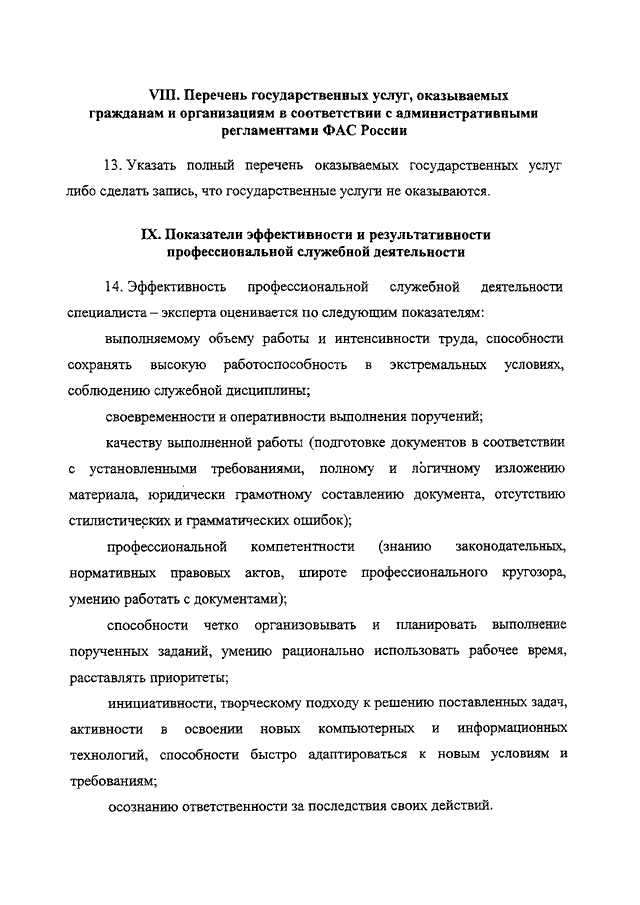 VIII. Перечень государственных услуг, оказываемых гражданам и организациям в соответствии с административными регламентами ФАС России

13. Указать полный перечень оказываемых государственных услуг либо сделать запись, что государственные услуги не оказываются.

IX. Показатели эффективности и результативности профессиональной служебной деятельности

14. Эффективность профессиональной служебной деятельности специалиста – эксперта оценивается по следующим показателям:

выполняемому объему работы и интенсивности труда, способности сохранять высокую работоспособность в экстремальных условиях, соблюдению служебной дисциплины;

своевременности и оперативности выполнения поручений;

качеству выполненной работы (подготовке документов в соответствии с установленными требованиями, полному и логичному изложению материала, юридически грамотному составлению документа, отсутствию стилистических и грамматических ошибок);

профессиональной компетентности (знанию законодательных, нормативных правовых актов, широте профессионального кругозора, умению работать с документами);

способности четко организовывать и планировать выполнение порученных заданий, умению рационально использовать рабочее время, расставлять приоритеты;

инициативности, творческому подходу к решению поставленных задач, активности в освоении новых компьютерных и информационных технологий, способности быстро адаптироваться к новым условиям и требованиям;

осознанию ответственности за последствия своих действий.